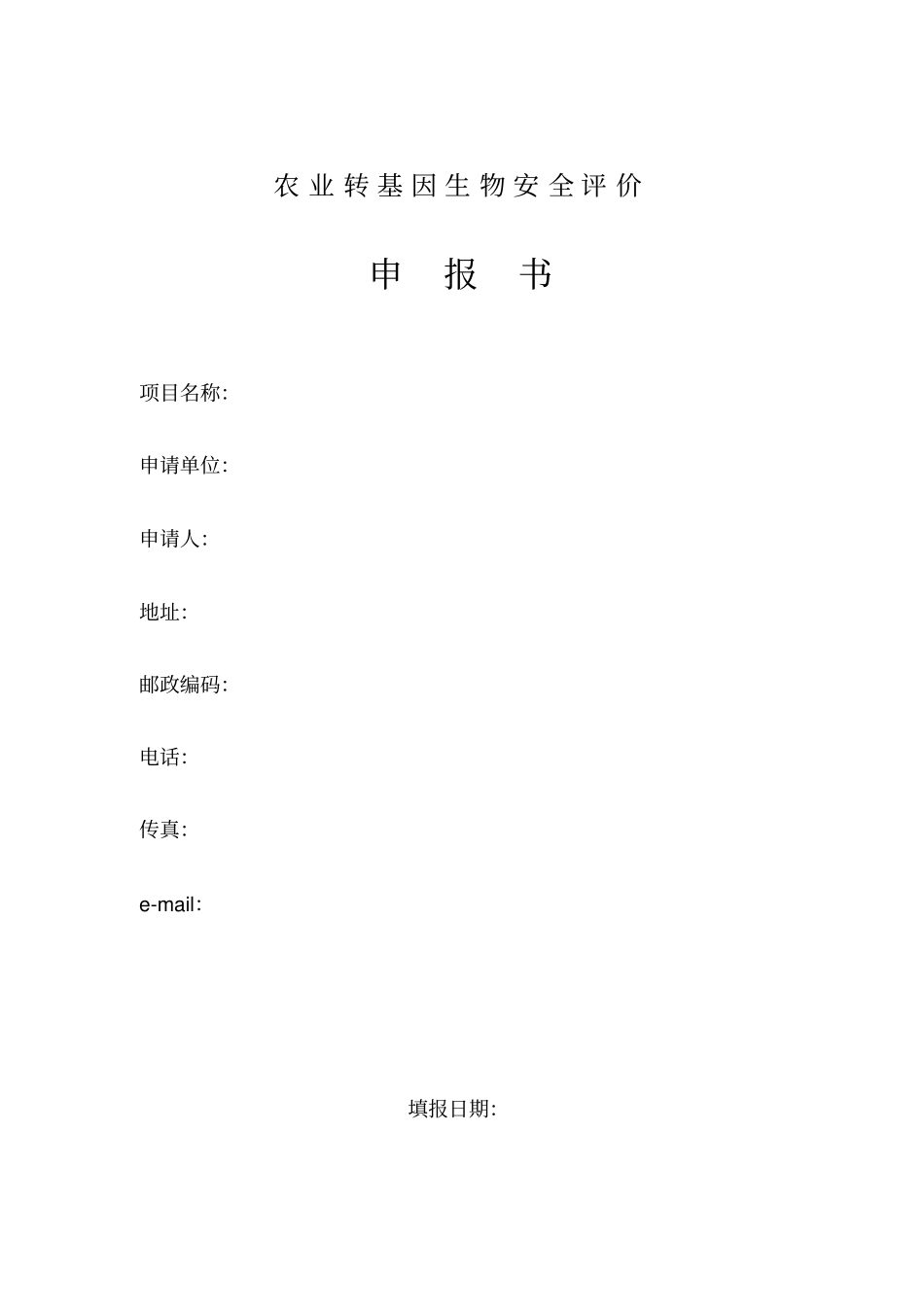 农业转基因生物安全评价

申 报 书

项目名称:

申请单位:

申请人:

地址:

邮政编码:

电话:

传真:

e-mail:

填报日期: